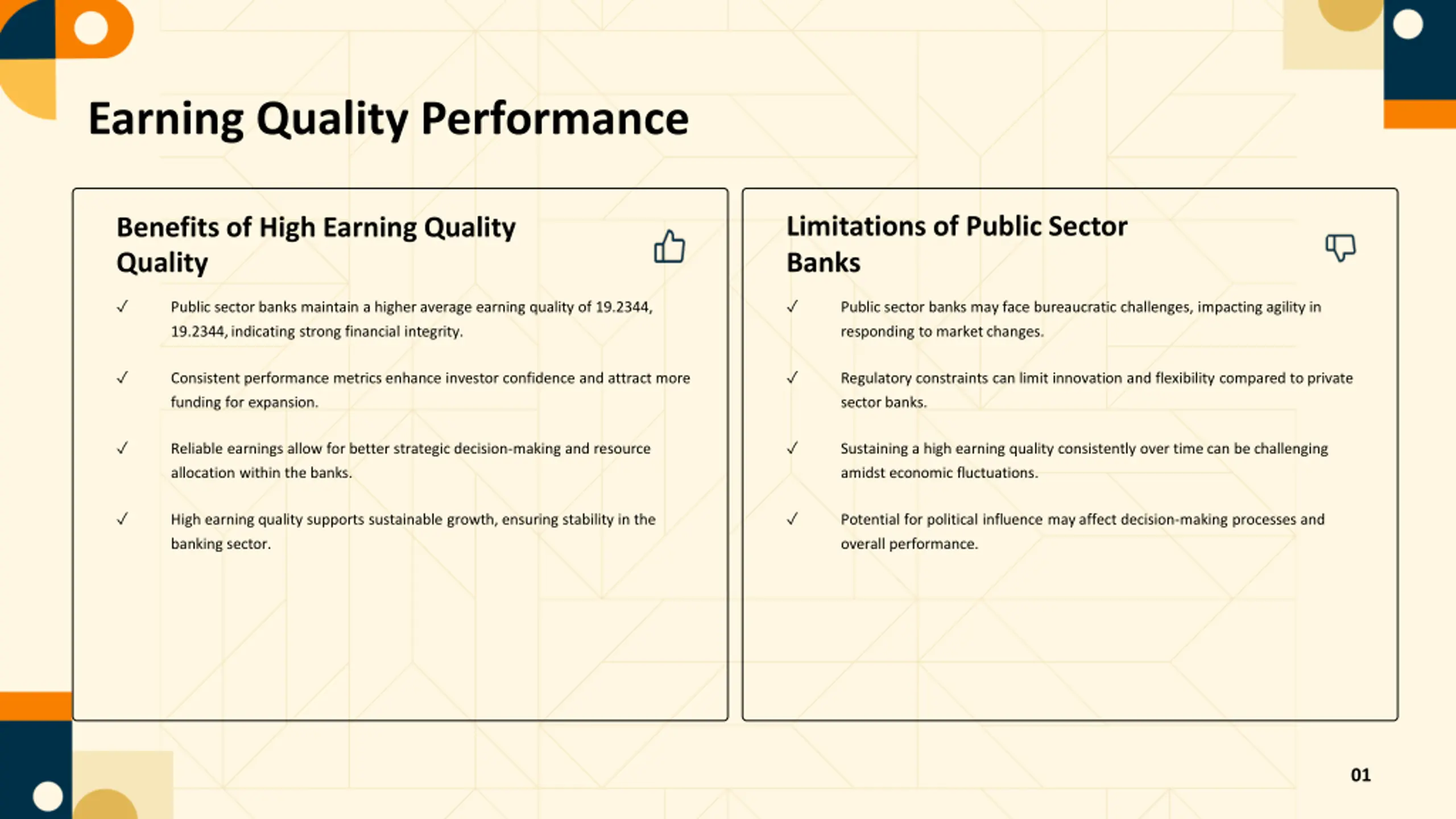 Earning Quality Performance

Benefits of High Earning Quality Quality

✓ Public sector banks maintain a higher average earning quality of 19.2344, 19.2344, indicating strong financial integrity.

✓ Consistent performance metrics enhance investor confidence and attract more funding for expansion.

✓ Reliable earnings allow for better strategic decision-making and resource allocation within the banks.

✓ High earning quality supports sustainable growth, ensuring stability in the banking sector.

Limitations of Public Sector Banks

✓ Public sector banks may face bureaucratic challenges, impacting agility in responding to market changes.

✓ Regulatory constraints can limit innovation and flexibility compared to private sector banks.

✓ Sustaining a high earning quality consistently over time can be challenging amidst economic fluctuations.

✓ Potential for political influence may affect decision-making processes and overall performance.

01